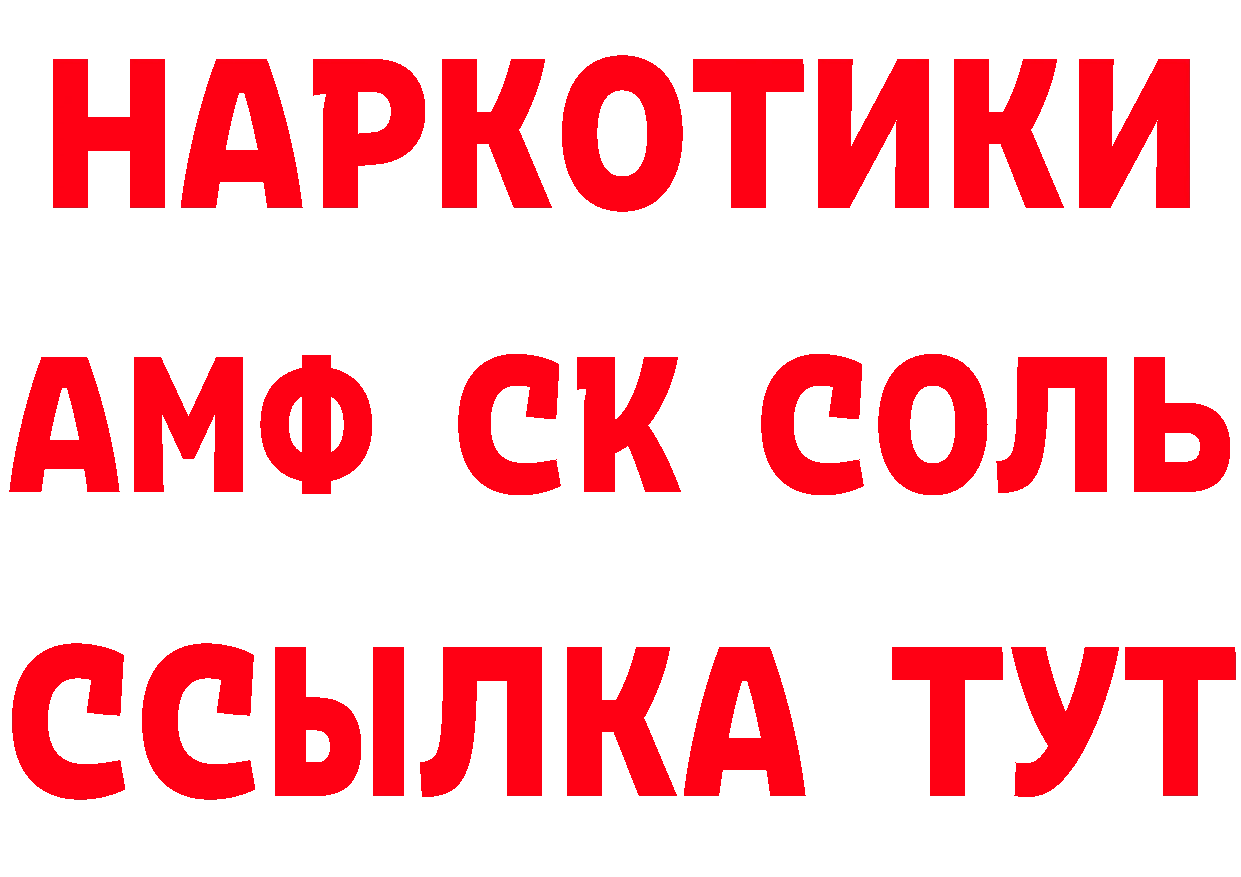 НАРКОТИКИ

АМФ СК СОЛЬ

ССЫЛКА ТУТ